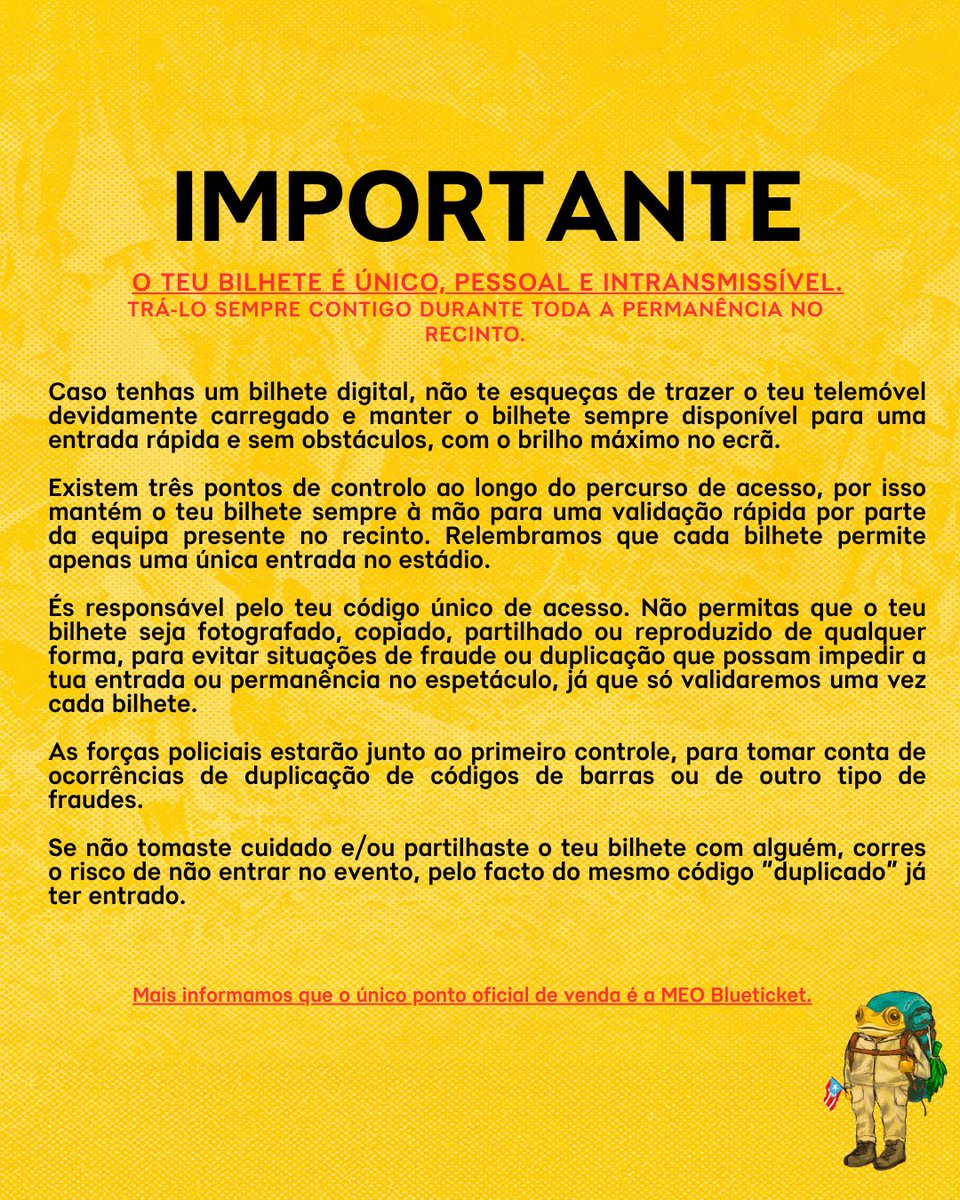 IMPORTANTE

O TEU BILHETE É ÚNICO, PESSOAL E INTRANSMISSÍVEL.
TRÁ-LO SEMPRE CONTIGO DURANTE TODA A PERMANÊNCIA NO RECINTO.

Caso tenhas um bilhete digital, não te esqueças de trazer o teu telemóvel devidamente carregado e manter o bilhete sempre disponível para uma entrada rápida e sem obstáculos, com o brilho máximo no ecrã.

Existem três pontos de controlo ao longo do percurso de acesso, por isso mantém o teu bilhete sempre à mão para uma validação rápida por parte da equipa presente no recinto. Relembramos que cada bilhete permite apenas uma única entrada no estádio.

És responsável pelo teu código único de acesso. Não permitas que o teu bilhete seja fotografado, copiado, partilhado ou reproduzido de qualquer forma, para evitar situações de fraude ou duplicação que possam impedir a tua entrada ou permanência no espetáculo, já que só validaremos uma vez cada bilhete.

As forças policiais estarão junto ao primeiro controle, para tomar conta de ocorrências de duplicação de códigos de barras ou de outro tipo de fraudes.

Se não tomaste cuidado e/ou partilhaste o teu bilhete com alguém, corres o risco de não entrar no evento, pelo facto do mesmo código "duplicado" já ter entrado.

Mais informamos que o único ponto oficial de venda é a MEO Blueticket.